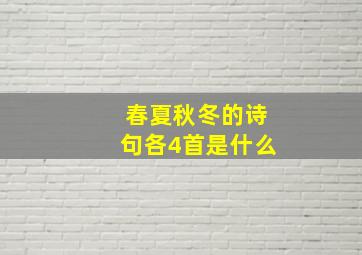 春夏秋冬的诗句各4首是什么